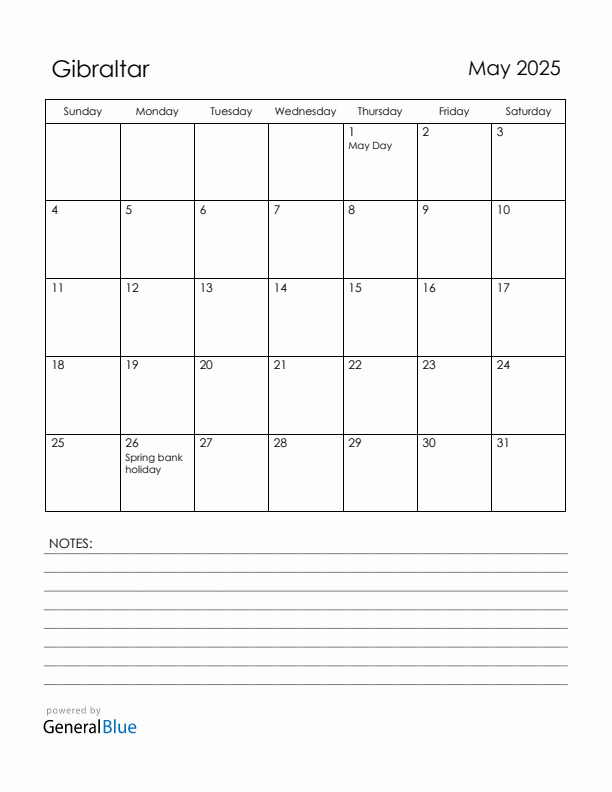 Gibraltar

May 2025

| Sunday | Monday | Tuesday | Wednesday | Thursday | Friday | Saturday |
|---|---|---|---|---|---|---|
| | | | | 1 May Day | 2 | 3 |
| 4 | 5 | 6 | 7 | 8 | 9 | 10 |
| 11 | 12 | 13 | 14 | 15 | 16 | 17 |
| 18 | 19 | 20 | 21 | 22 | 23 | 24 |
| 25 | 26 Spring bank holiday | 27 | 28 | 29 | 30 | 31 |

NOTES:

powered by
GeneralBlue